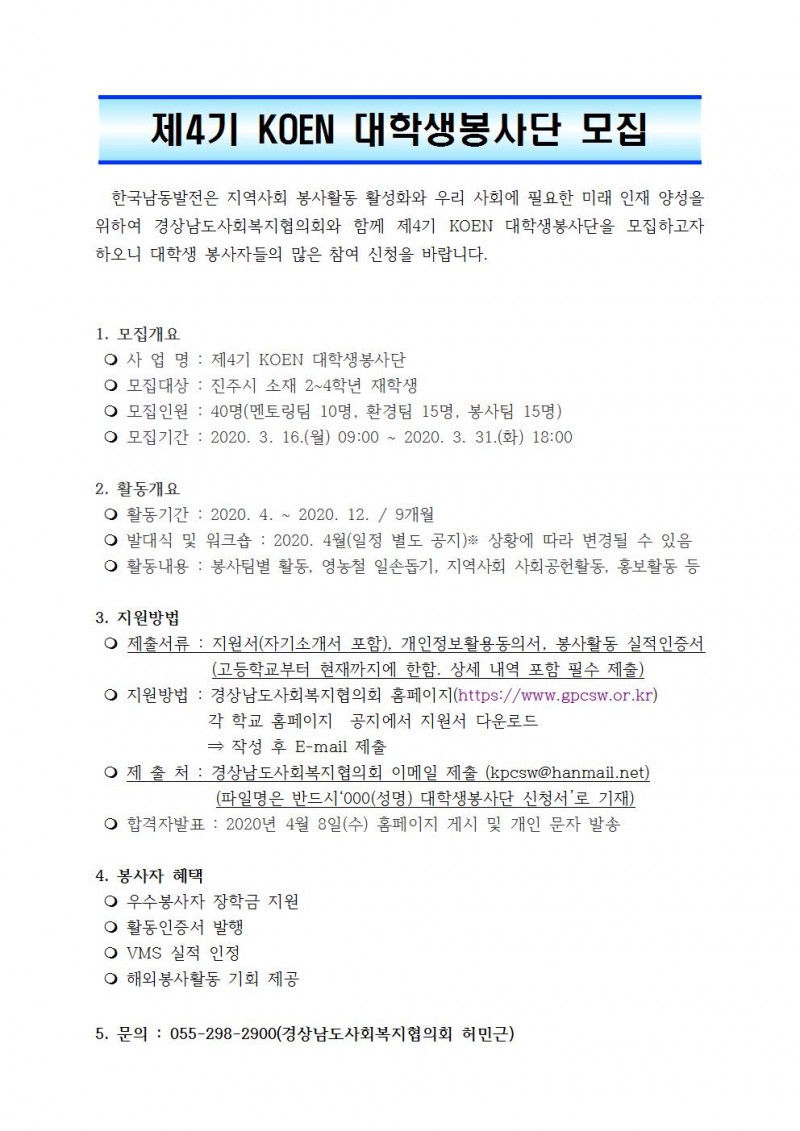 제4기 KOEN 대학생봉사단 모집

한국남동발전은 지역사회 봉사활동 활성화와 우리 사회에 필요한 미래 인재 양성을 위하여 경상남도사회복지협의회와 함께 제4기 KOEN 대학생봉사단을 모집하고자 하오니 대학생 봉사자들의 많은 참여 신청을 바랍니다.

1. 모집개요
❍ 사 업 명 : 제4기 KOEN 대학생봉사단
❍ 모집대상 : 진주시 소재 2~4학년 재학생
❍ 모집인원 : 40명(멘토링팀 10명, 환경팀 15명, 봉사팀 15명)
❍ 모집기간 : 2020. 3. 16.(월) 09:00 ~ 2020. 3. 31.(화) 18:00

2. 활동개요
❍ 활동기간 : 2020. 4. ~ 2020. 12. / 9개월
❍ 발대식 및 워크숍 : 2020. 4월(일정 별도 공지)※ 상황에 따라 변경될 수 있음
❍ 활동내용 : 봉사팀별 활동, 영농철 일손돕기, 지역사회 사회공헌활동, 홍보활동 등

3. 지원방법
❍ 제출서류 : 지원서(자기소개서 포함), 개인정보활용동의서, 봉사활동 실적인증서 (고등학교부터 현재까지에 한함. 상세 내역 포함 필수 제출)
❍ 지원방법 : 경상남도사회복지협의회 홈페이지(https://www.gpcsw.or.kr) 각 학교 홈페이지 공지에서 지원서 다운로드 ⇒ 작성 후 E-mail 제출
❍ 제 출 처 : 경상남도사회복지협의회 이메일 제출 (kpcsw@hanmail.net) (파일명은 반드시'000(성명) 대학생봉사단 신청서'로 기재)
❍ 합격자발표 : 2020년 4월 8일(수) 홈페이지 게시 및 개인 문자 발송

4. 봉사자 혜택
❍ 우수봉사자 장학금 지원
❍ 활동인증서 발행
❍ VMS 실적 인정
❍ 해외봉사활동 기회 제공

5. 문의 : 055-298-2900(경상남도사회복지협의회 허민근)